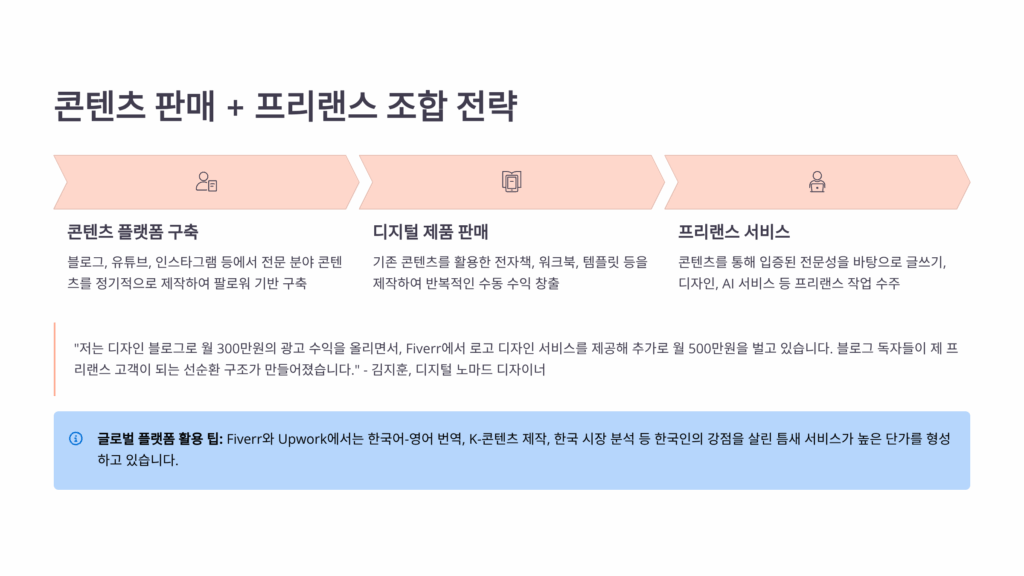 콘텐츠 판매 + 프리랜스 조합 전략

콘텐츠 플랫폼 구축

블로그, 유튜브, 인스타그램 등에서 전문 분야 콘텐츠를 정기적으로 제작하여 팔로워 기반 구축

디지털 제품 판매

기존 콘텐츠를 활용한 전자책, 워크북, 템플릿 등을 제작하여 반복적인 수동 수익 창출

프리랜스 서비스

콘텐츠를 통해 입증된 전문성을 바탕으로 글쓰기, 디자인, AI 서비스 등 프리랜스 작업 수주

"저는 디자인 블로그로 월 300만원의 광고 수익을 올리면서, Fiverr에서 로고 디자인 서비스를 제공해 추가로 월 500만원을 벌고 있습니다. 블로그 독자들이 제 프리랜스 고객이 되는 선순환 구조가 만들어졌습니다." - 김지훈, 디지털 노마드 디자이너

글로벌 플랫폼 활용 팁: Fiverr와 Upwork에서는 한국어-영어 번역, K-콘텐츠 제작, 한국 시장 분석 등 한국인의 강점을 살린 틈새 서비스가 높은 단가를 형성하고 있습니다.